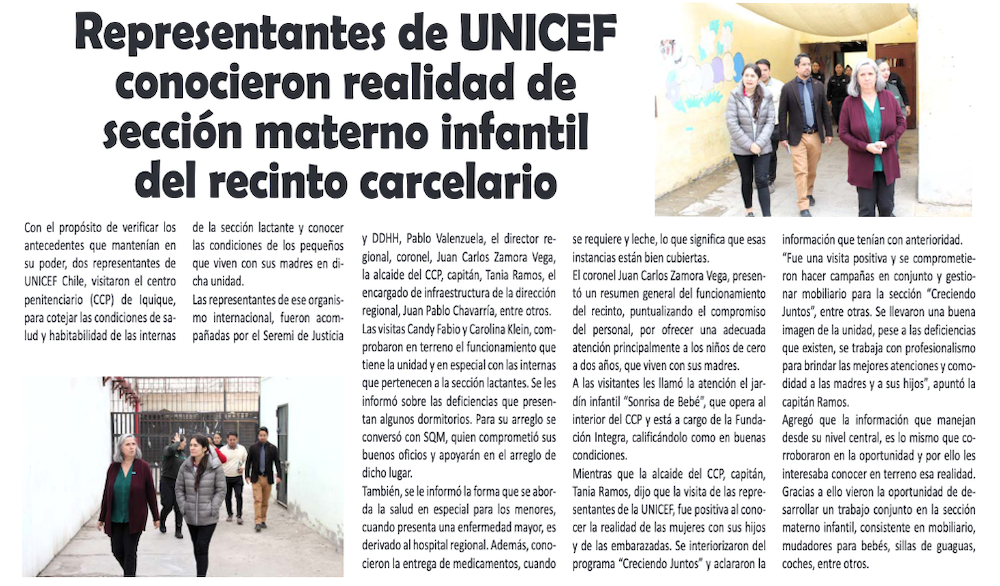 Representantes de UNICEF conocieron realidad de sección materno infantil del recinto carcelario

Con el propósito de verificar los antecedentes que mantenían en su poder, dos representantes de UNICEF Chile, visitaron el centro penitenciario (CCP) de Iquique, para cotejar las condiciones de salud y habitabilidad de las internas

de la sección lactante y conocer las condiciones de los pequeños que viven con sus madres en dicha unidad.

Las representantes de ese organismo internacional, fueron acompañadas por el Seremi de Justicia

y DDHH, Pablo Valenzuela, el director regional, coronel, Juan Carlos Zamora Vega, la alcaide del CCP, capitán, Tania Ramos, el encargado de infraestructura de la dirección regional, Juan Pablo Chavarría, entre otros.

Las visitas Candy Fabio y Carolina Klein, comprobaron en terreno el funcionamiento que tiene la unidad y en especial con las internas que pertenecen a la sección lactantes. Se les informó sobre las deficiencias que presentan algunos dormitorios. Para su arreglo se conversó con SQM, quien comprometió sus buenos oficios y apoyarán en el arreglo de dicho lugar.

También, se le informó la forma que se aborda la salud en especial para los menores, cuando presenta una enfermedad mayor, es derivado al hospital regional. Además, conocieron la entrega de medicamentos, cuando

se requiere y leche, lo que significa que esas instancias están bien cubiertas.

El coronel Juan Carlos Zamora Vega, presentó un resumen general del funcionamiento del recinto, puntualizando el compromiso del personal, por ofrecer una adecuada atención principalmente a los niños de cero a dos años, que viven con sus madres.

A las visitantes les llamó la atención el jardín infantil "Sonrisa de Bebé", que opera al interior del CCP y está a cargo de la Fundación Integra, calificándolo como en buenas condiciones.

Mientras que la alcaide del CCP, capitán, Tania Ramos, dijo que la visita de las representantes de la UNICEF, fue positiva al conocer la realidad de las mujeres con sus hijos y de las embarazadas. Se interiorizaron del programa "Creciendo Juntos" y aclararon la

información que tenían con anterioridad.

"Fue una visita positiva y se comprometieron hacer campañas en conjunto y gestionar mobiliario para la sección "Creciendo Juntos", entre otras. Se llevaron una buena imagen de la unidad, pese a las deficiencias que existen, se trabaja con profesionalismo para brindar las mejores atenciones y comodidad a las madres y a sus hijos", apuntó la capitán Ramos.

Agregó que la información que manejan desde su nivel central, es lo mismo que corroboraron en la oportunidad y por ello les interesaba conocer en terreno esa realidad.

Gracias a ello vieron la oportunidad de desarrollar un trabajo conjunto en la sección materno infantil, consistente en mobiliario, mudadores para bebés, sillas de guaguas, coches, entre otros.